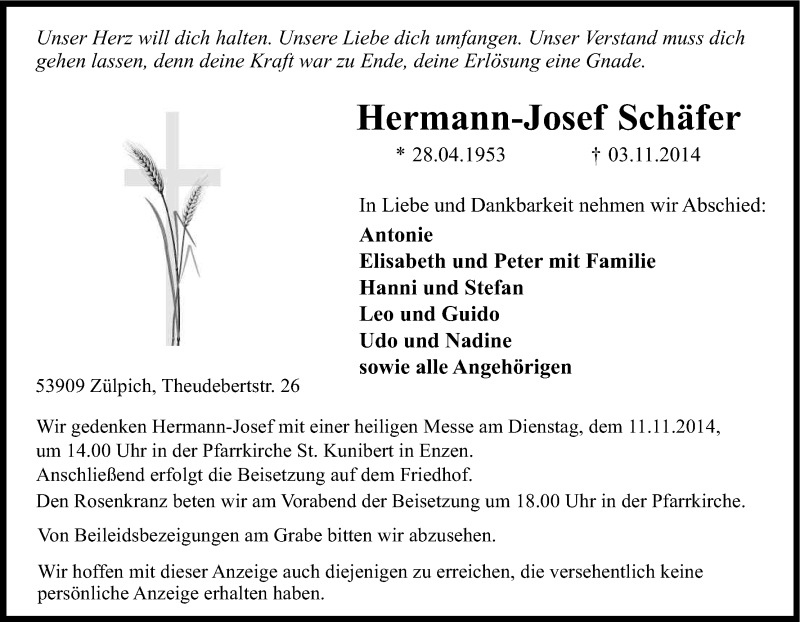 Unser Herz will dich halten. Unsere Liebe dich umfangen. Unser Verstand muss dich gehen lassen, denn deine Kraft war zu Ende, deine Erlösung eine Gnade.

Hermann-Josef Schäfer

* 28.04.1953 † 03.11.2014

In Liebe und Dankbarkeit nehmen wir Abschied:

Antonie
Elisabeth und Peter mit Familie
Hanni und Stefan
Leo und Guido
Udo und Nadine
sowie alle Angehörigen

53909 Zülpich, Theudebertstr. 26

Wir gedenken Hermann-Josef mit einer heiligen Messe am Dienstag, dem 11.11.2014, um 14.00 Uhr in der Pfarrkirche St. Kunibert in Enzen.
Anschließend erfolgt die Beisetzung auf dem Friedhof.
Den Rosenkranz beten wir am Vorabend der Beisetzung um 18.00 Uhr in der Pfarrkirche.

Von Beileidsbezeigungen am Grabe bitten wir abzusehen.

Wir hoffen mit dieser Anzeige auch diejenigen zu erreichen, die versehentlich keine persönliche Anzeige erhalten haben.